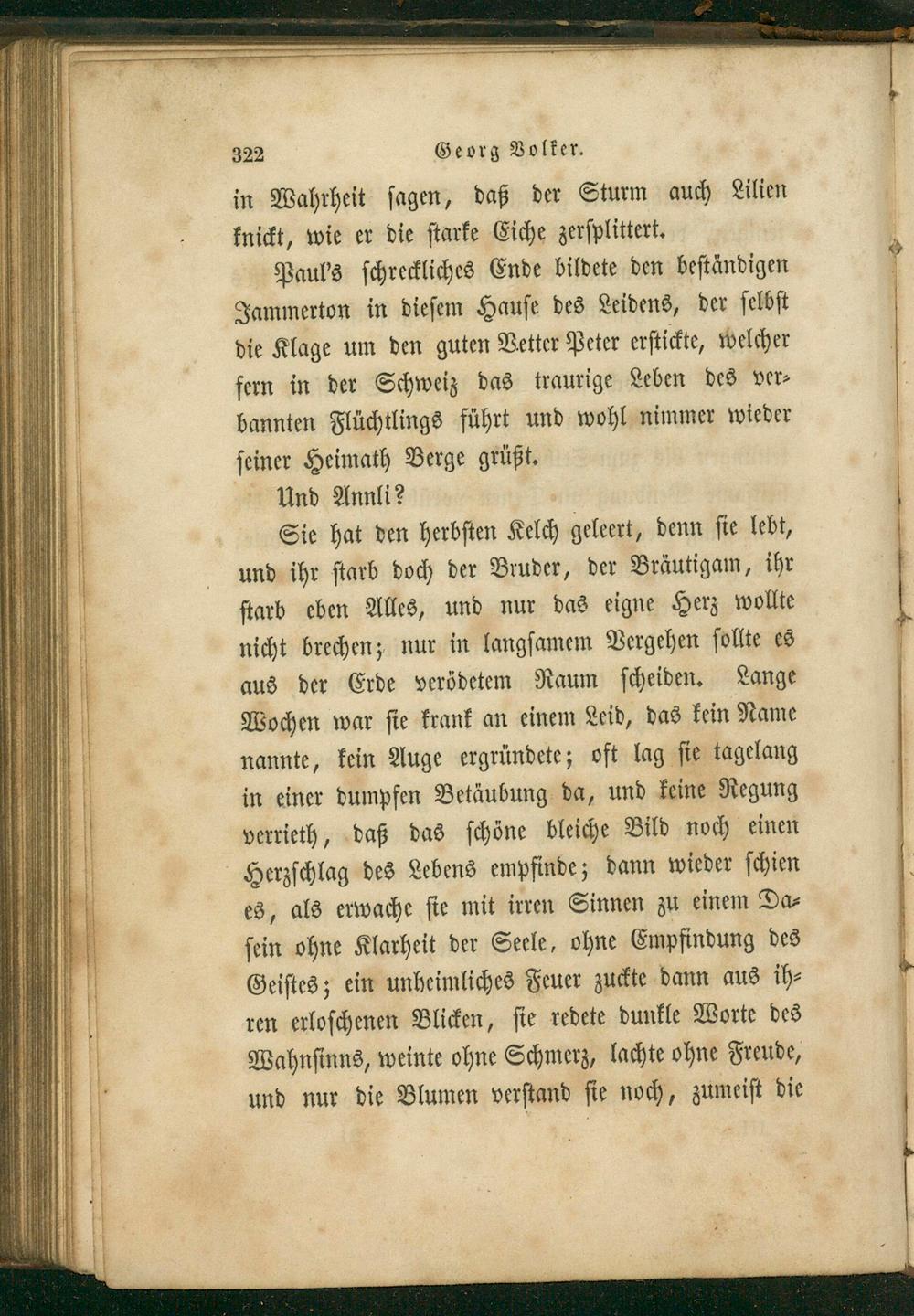 322 Georg Volker.

in Wahrheit sagen, daß der Sturm auch Lilien knickt, wie er die starke Eiche zersplittert.

Paul's schreckliches Ende bildete den beständigen Jammerton in diesem Hause des Leidens, der selbst die Klage um den guten Vetter Peter erstickte, welcher fern in der Schweiz das traurige Leben des verbannten Flüchtlings führt und wohl nimmer wieder seiner Heimath Berge grüßt.

Und Annli?

Sie hat den herbsten Kelch geleert, denn sie lebt, und ihr starb doch der Bruder, der Bräutigam, ihr starb eben Alles, und nur das eigne Herz wollte nicht brechen; nur in langsamem Vergehen sollte es aus der Erde verödetem Raum scheiden. Lange Wochen war sie krank an einem Leid, das kein Name nannte, kein Auge ergründete; oft lag sie tagelang in einer dumpfen Betäubung da, und keine Regung verrieth, daß das schöne bleiche Bild noch einen Herzschlag des Lebens empfinde; dann wieder schien es, als erwache sie mit irren Sinnen zu einem Dasein ohne Klarheit der Seele, ohne Empfindung des Geistes; ein unheimliches Feuer zuckte dann aus ihren erloschenen Blicken, sie redete dunkle Worte des Wahnsinns, weinte ohne Schmerz, lachte ohne Freude, und nur die Blumen verstand sie noch, zumeist die